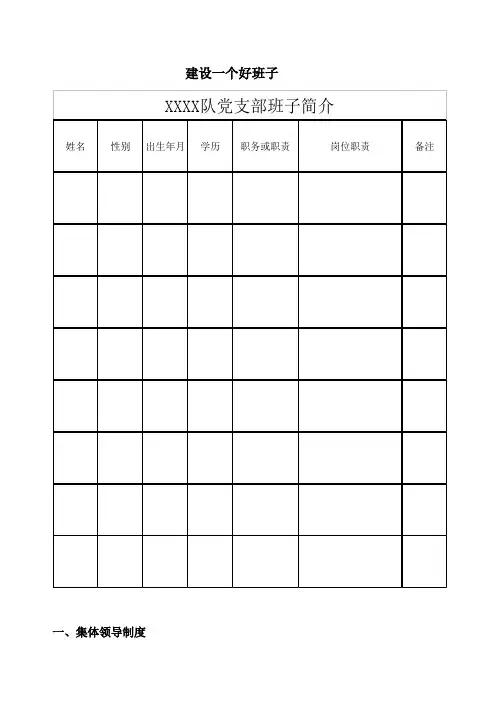 建设一个好班子

XXXX队党支部班子简介

| 姓名 | 性别 | 出生年月 | 学历 | 职务或职责 | 岗位职责 | 备注 |
|---|---|---|---|---|---|---|
| | | | | | | |
| | | | | | | |
| | | | | | | |
| | | | | | | |
| | | | | | | |
| | | | | | | |
| | | | | | | |
| | | | | | | |

一、集体领导制度